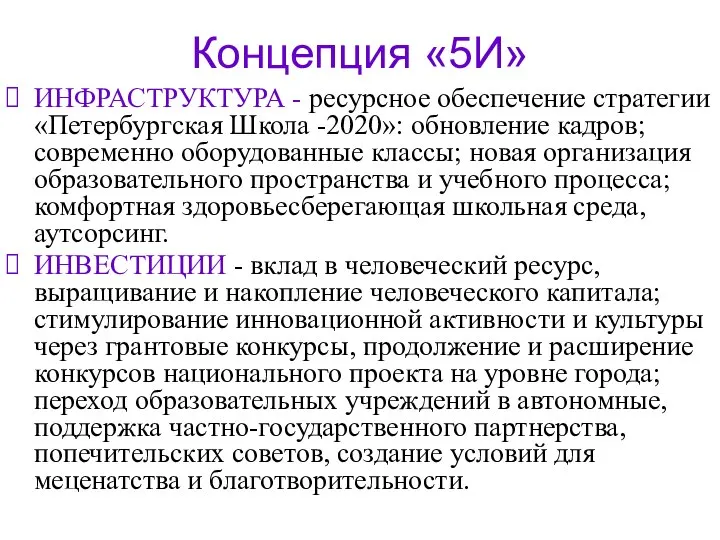 Концепция «5И»

ИНФРАСТРУКТУРА - ресурсное обеспечение стратегии «Петербургская Школа -2020»: обновление кадров; современно оборудованные классы; новая организация образовательного пространства и учебного процесса; комфортная здоровьесберегающая школьная среда, аутсорсинг.

ИНВЕСТИЦИИ - вклад в человеческий ресурс, выращивание и накопление человеческого капитала; стимулирование инновационной активности и культуры через грантовые конкурсы, продолжение и расширение конкурсов национального проекта на уровне города; переход образовательных учреждений в автономные, поддержка частно-государственного партнерства, попечительских советов, создание условий для меценатства и благотворительности.